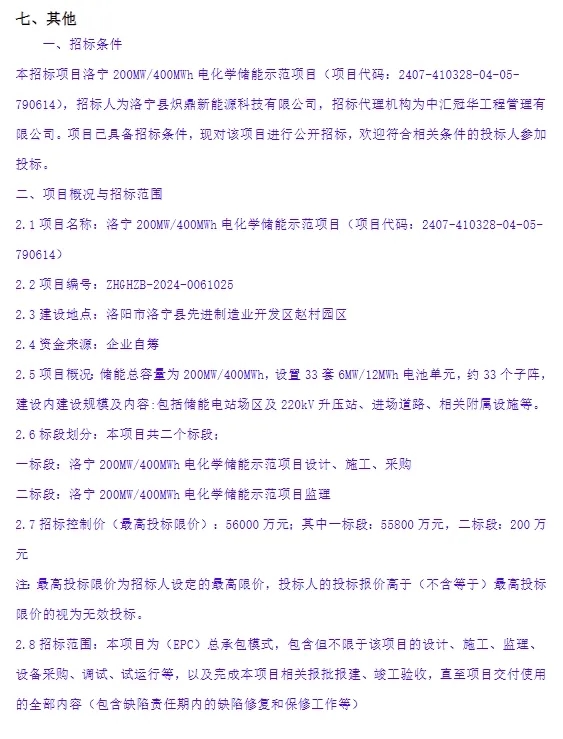 七、其他

一、招标条件

本招标项目洛宁 200MW/400MWh 电化学储能示范项目（项目代码：2407-410328-04-05-790614），招标人为洛宁县炽鼎新能源科技有限公司，招标代理机构为中汇冠华工程管理有限公司。项目已具备招标条件，现对该项目进行公开招标，欢迎符合相关条件的投标人参加投标。

二、项目概况与招标范围

2.1 项目名称：洛宁 200MW/400MWh 电化学储能示范项目（项目代码：2407-410328-04-05-790614）

2.2 项目编号：ZHGHZB-2024-0061025

2.3 建设地点：洛阳市洛宁县先进制造业开发区赵村园区

2.4 资金来源：企业自筹

2.5 项目概况：储能总容量为 200MW/400MWh，设置 33 套 6MW/12MWh 电池单元，约 33 个子阵，建设内建设规模及内容：包括储能电站场区及 220kV 升压站、进场道路、相关附属设施等。

2.6 标段划分：本项目共二个标段；

一标段：洛宁 200MW/400MWh 电化学储能示范项目设计、施工、采购

二标段：洛宁 200MW/400MWh 电化学储能示范项目监理

2.7 招标控制价（最高投标限价）：56000 万元；其中一标段：55800 万元，二标段：200 万元

注：最高投标限价为招标人设定的最高限价，投标人的投标报价高于（不含等于）最高投标限价的视为无效投标。

2.8 招标范围：本项目为（EPC）总承包模式，包含但不限于该项目的设计、施工、监理、设备采购、调试、试运行等，以及完成本项目相关报批报建、竣工验收，直至项目交付使用的全部内容（包含缺陷责任期内的缺陷修复和保修工作等）